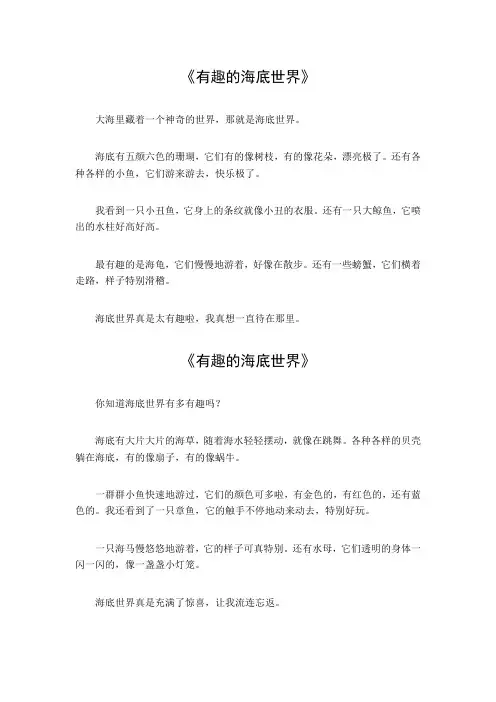 《有趣的海底世界》

大海里藏着一个神奇的世界，那就是海底世界。

海底有五颜六色的珊瑚，它们有的像树枝，有的像花朵，漂亮极了。还有各种各样的小鱼，它们游来游去，快乐极了。

我看到一只小丑鱼，它身上的条纹就像小丑的衣服。还有一只大鲸鱼，它喷出的水柱好高好高。

最有趣的是海龟，它们慢慢地游着，好像在散步。还有一些螃蟹，它们横着走路，样子特别滑稽。

海底世界真是太有趣啦，我真想一直待在那里。

《有趣的海底世界》

你知道海底世界有多有趣吗？

海底有大片大片的海草，随着海水轻轻摆动，就像在跳舞。各种各样的贝壳躺在海底，有的像扇子，有的像蜗牛。

一群群小鱼快速地游过，它们的颜色可多啦，有金色的，有红色的，还有蓝色的。我还看到了一只章鱼，它的触手不停地动来动去，特别好玩。

一只海马慢悠悠地游着，它的样子可真特别。还有水母，它们透明的身体一闪一闪的，像一盏盏小灯笼。

海底世界真是充满了惊喜，让我流连忘返。